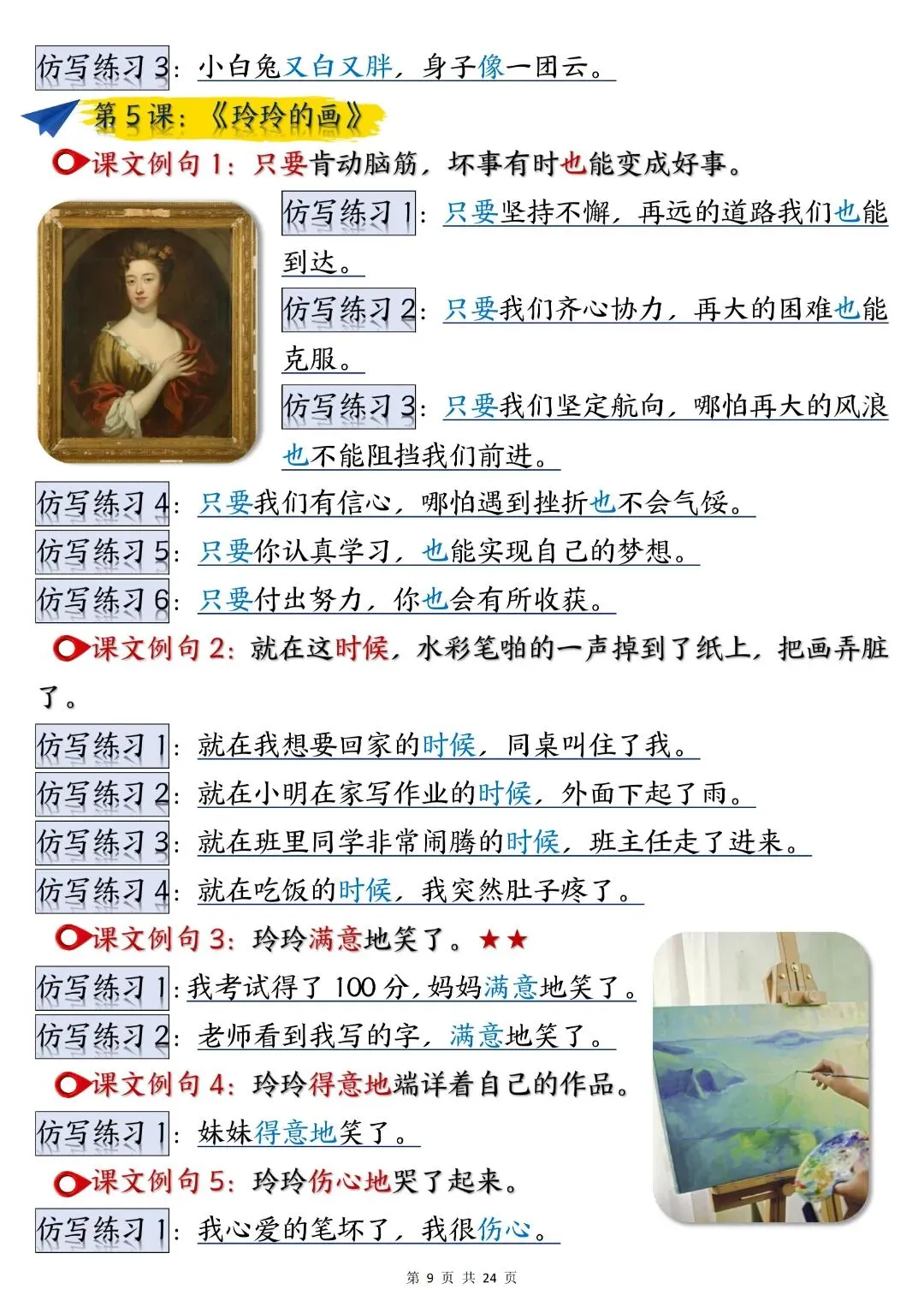 仿写练习 3：小白兔又白又胖，身子像一团云。

第 5 课：《玲玲的画》

课文例句 1：只要肯动脑筋，坏事有时也能变成好事。

仿写练习 1：只要坚持不懈，再远的道路我们也能到达。

仿写练习 2：只要我们齐心协力，再大的困难也能克服。

仿写练习 3：只要我们坚定航向，哪怕再大的风浪也不能阻挡我们前进。

仿写练习 4：只要我们有信心，哪怕遇到挫折也不会气馁。

仿写练习 5：只要你认真学习，也能实现自己的梦想。

仿写练习 6：只要付出努力，你也会有所收获。

课文例句 2：就在这时候，水彩笔啪的一声掉到了纸上，把画弄脏了。

仿写练习 1：就在我想要回家的时候，同桌叫住了我。

仿写练习 2：就在小明在家写作业的时候，外面下起了雨。

仿写练习 3：就在班里同学非常闹腾的时候，班主任走了进来。

仿写练习 4：就在吃饭的时候，我突然肚子疼了。

课文例句 3：玲玲满意地笑了。★★

仿写练习 1：我考试得了 100 分，妈妈满意地笑了。

仿写练习 2：老师看到我写的字，满意地笑了。

课文例句 4：玲玲得意地端详着自己的作品。

仿写练习 1：妹妹得意地笑了。

课文例句 5：玲玲伤心地哭了起来。

仿写练习 1：我心爱的笔坏了，我很伤心。

第 9 页 共 24 页